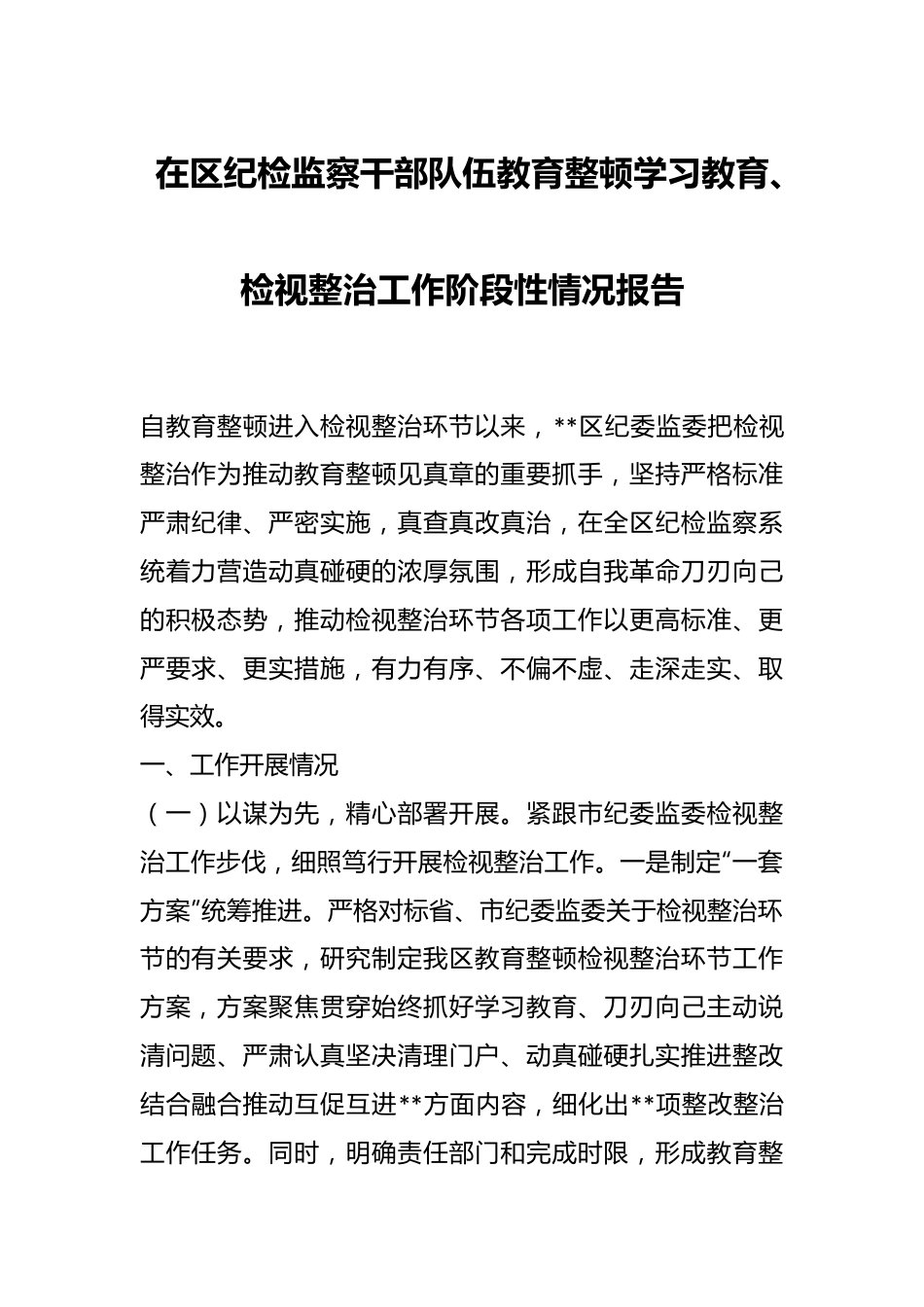 在区纪检监察干部队伍教育整顿学习教育、检视整治工作阶段性情况报告

自教育整顿进入检视整治环节以来，**区纪委监委把检视整治作为推动教育整顿见真章的重要抓手，坚持严格标准严肃纪律、严密实施，真查真改真治，在全区纪检监察系统着力营造动真碰硬的浓厚氛围，形成自我革命刀刃向己的积极态势，推动检视整治环节各项工作以更高标准、更严要求、更实措施，有力有序、不偏不虚、走深走实、取得实效。

一、工作开展情况

（一）以谋为先，精心部署开展。紧跟市纪委监委检视整治工作步伐，细照笃行开展检视整治工作。一是制定“一套方案”统筹推进。严格对标省、市纪委监委关于检视整治环节的有关要求，研究制定我区教育整顿检视整治环节工作方案，方案聚焦贯穿始终抓好学习教育、刀刃向己主动说清问题、严肃认真坚决清理门户、动真碰硬扎实推进整改结合融合推动互促互进**方面内容，细化出**项整改整治工作任务。同时，明确责任部门和完成时限，形成教育整